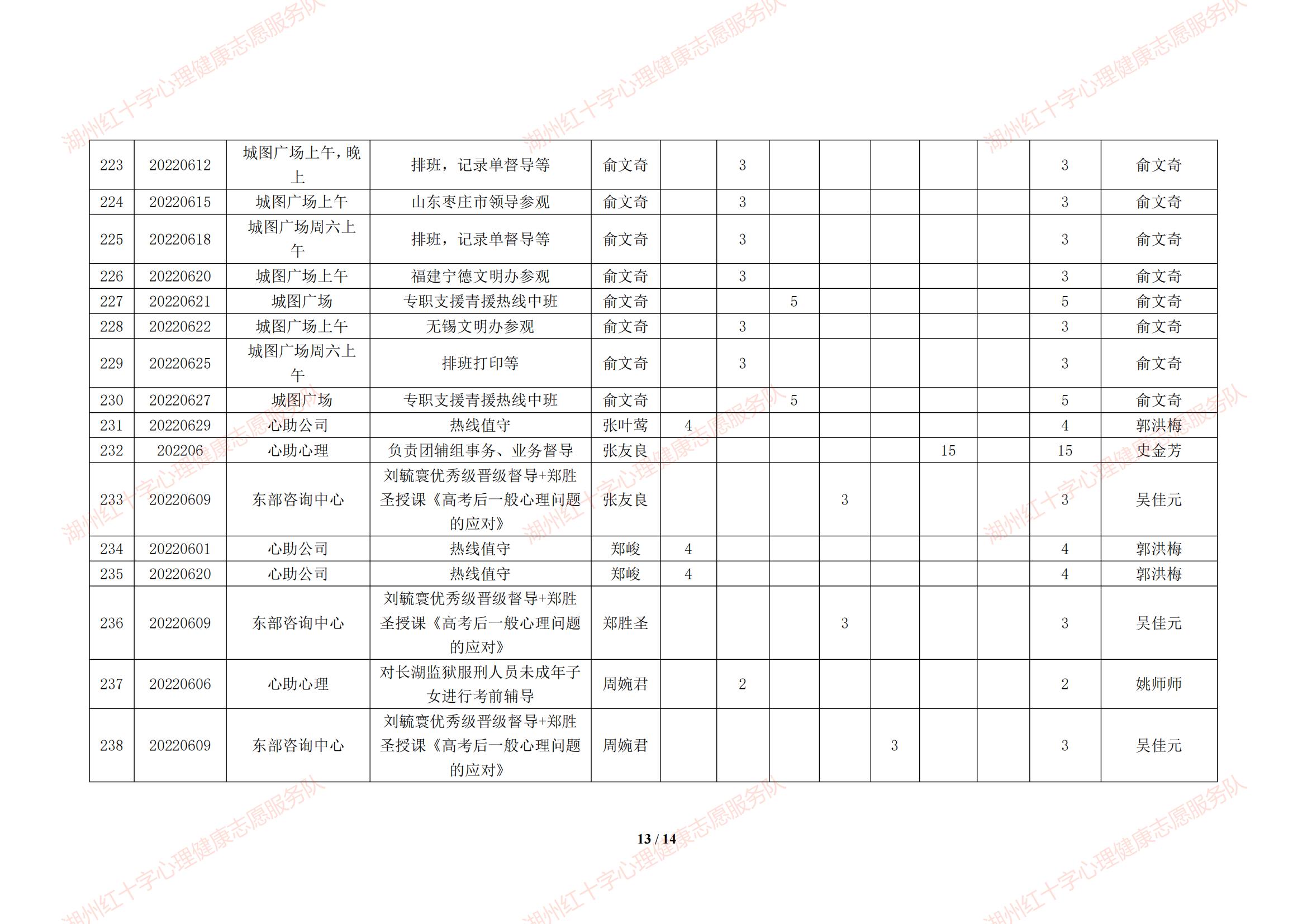 湖州红十字心理健康志愿服务队

| 223 | 20220612 | 城图广场上午，晚上 | 排班，记录单督导等 | 俞文奇 |  | 3 |  |  |  |  |  | 3 | 俞文奇 |
|---|---|---|---|---|---|---|---|---|---|---|---|---|---|
| 224 | 20220615 | 城图广场上午 | 山东枣庄市领导参观 | 俞文奇 |  | 3 |  |  |  |  |  | 3 | 俞文奇 |
| 225 | 20220618 | 城图广场周六上午 | 排班，记录单督导等 | 俞文奇 |  | 3 |  |  |  |  |  | 3 | 俞文奇 |
| 226 | 20220620 | 城图广场上午 | 福建宁德文明办参观 | 俞文奇 |  | 3 |  |  |  |  |  | 3 | 俞文奇 |
| 227 | 20220621 | 城图广场 | 专职支援青援热线中班 | 俞文奇 |  |  | 5 |  |  |  |  | 5 | 俞文奇 |
| 228 | 20220622 | 城图广场上午 | 无锡文明办参观 | 俞文奇 |  | 3 |  |  |  |  |  | 3 | 俞文奇 |
| 229 | 20220625 | 城图广场周六上午 | 排班打印等 | 俞文奇 |  | 3 |  |  |  |  |  | 3 | 俞文奇 |
| 230 | 20220627 | 城图广场 | 专职支援青援热线中班 | 俞文奇 |  |  | 5 |  |  |  |  | 5 | 俞文奇 |
| 231 | 20220629 | 心助公司 | 热线值守 | 张叶莺 | 4 |  |  |  |  |  |  | 4 | 郭洪梅 |
| 232 | 202206 | 心助心理 | 负责团辅组事务、业务督导 | 张友良 |  |  |  |  |  | 15 |  | 15 | 史金芳 |
| 233 | 20220609 | 东部咨询中心 | 刘毓寰优秀级晋级督导+郑胜圣授课《高考后一般心理问题的应对》 | 张友良 |  |  |  | 3 |  |  |  | 3 | 吴佳元 |
| 234 | 20220601 | 心助公司 | 热线值守 | 郑峻 | 4 |  |  |  |  |  |  | 4 | 郭洪梅 |
| 235 | 20220620 | 心助公司 | 热线值守 | 郑峻 | 4 |  |  |  |  |  |  | 4 | 郭洪梅 |
| 236 | 20220609 | 东部咨询中心 | 刘毓寰优秀级晋级督导+郑胜圣授课《高考后一般心理问题的应对》 | 郑胜圣 |  |  |  | 3 |  |  |  | 3 | 吴佳元 |
| 237 | 20220606 | 心助心理 | 对长湖监狱服刑人员未成年子女进行考前辅导 | 周婉君 |  | 2 |  |  |  |  |  | 2 | 姚师师 |
| 238 | 20220609 | 东部咨询中心 | 刘毓寰优秀级晋级督导+郑胜圣授课《高考后一般心理问题的应对》 | 周婉君 |  |  |  |  | 3 |  |  | 3 | 吴佳元 |

13 / 14